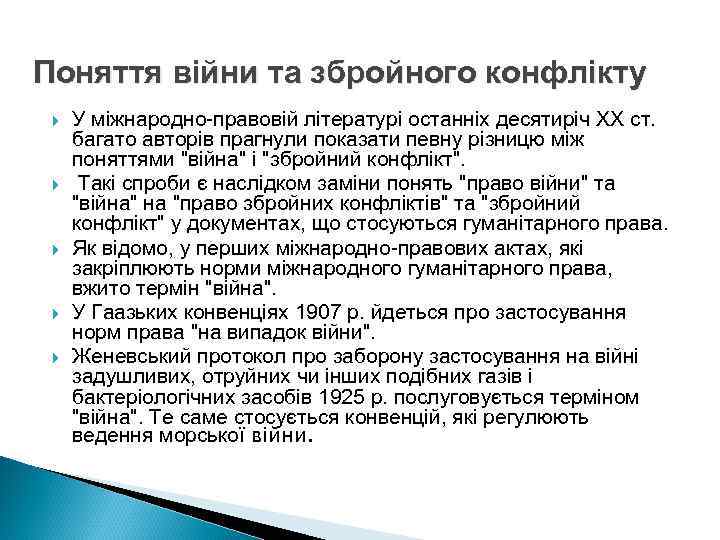 Поняття війни та збройного конфлікту

У міжнародно-правовій літературі останніх десятиріч XX ст. багато авторів прагнули показати певну різницю між поняттями "війна" і "збройний конфлікт".

Такі спроби є наслідком заміни понять "право війни" та "війна" на "право збройних конфліктів" та "збройний конфлікт" у документах, що стосуються гуманітарного права.

Як відомо, у перших міжнародно-правових актах, які закріплюють норми міжнародного гуманітарного права, вжито термін "війна".

У Гаазьких конвенціях 1907 р. йдеться про застосування норм права "на випадок війни".

Женевський протокол про заборону застосування на війні задушливих, отруйних чи інших подібних газів і бактеріологічних засобів 1925 р. послуговується терміном "війна". Те саме стосується конвенцій, які регулюють ведення морської війни.